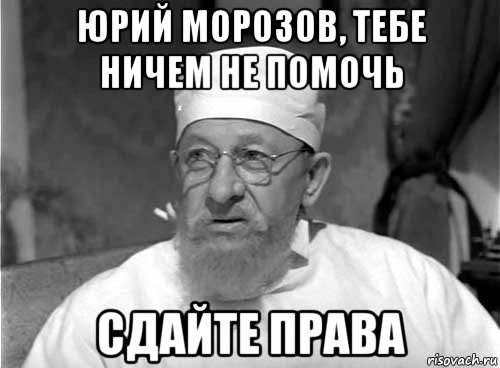 ЮРИЙ МОРОЗОВ, ТЕБЕ НИЧЕМ НЕ ПОМОЧЬ

СДАЙТЕ ПРАВА

risovach.ru